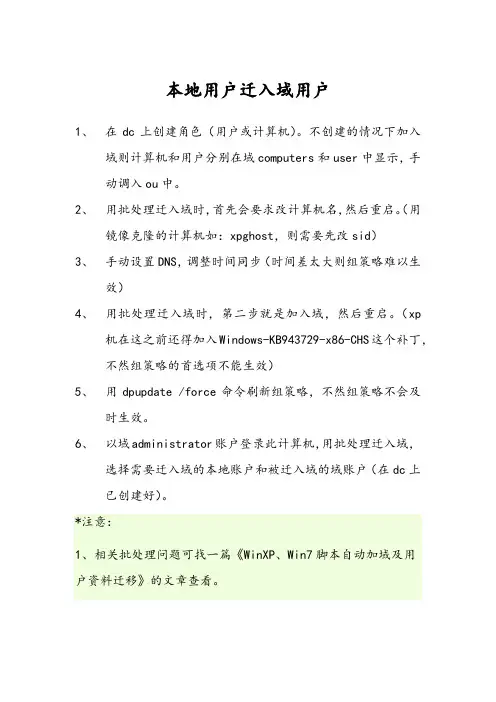 本地用户迁入域用户

1、 在 dc 上创建角色（用户或计算机）。不创建的情况下加入域则计算机和用户分别在域 computers 和 user 中显示，手动调入 ou 中。

2、 用批处理迁入域时，首先会要求改计算机名，然后重启。（用镜像克隆的计算机如：xpghost，则需要先改 sid）

3、 手动设置 DNS，调整时间同步（时间差太大则组策略难以生效）

4、 用批处理迁入域时，第二步就是加入域，然后重启。（xp 机在这之前还得加入 Windows-KB943729-x86-CHS 这个补丁，不然组策略的首选项不能生效）

5、 用 dpupdate /force 命令刷新组策略，不然组策略不会及时生效。

6、 以域 administrator 账户登录此计算机，用批处理迁入域，选择需要迁入域的本地账户和被迁入域的域账户（在 dc 上已创建好）。

*注意：

1、相关批处理问题可找一篇《WinXP、Win7 脚本自动加域及用户资料迁移》的文章查看。